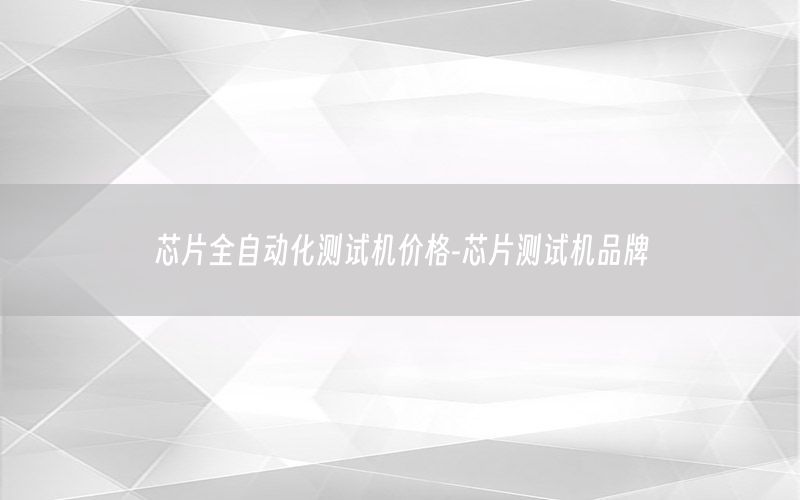 芯片全自动化测试机价格-芯片测试机品牌